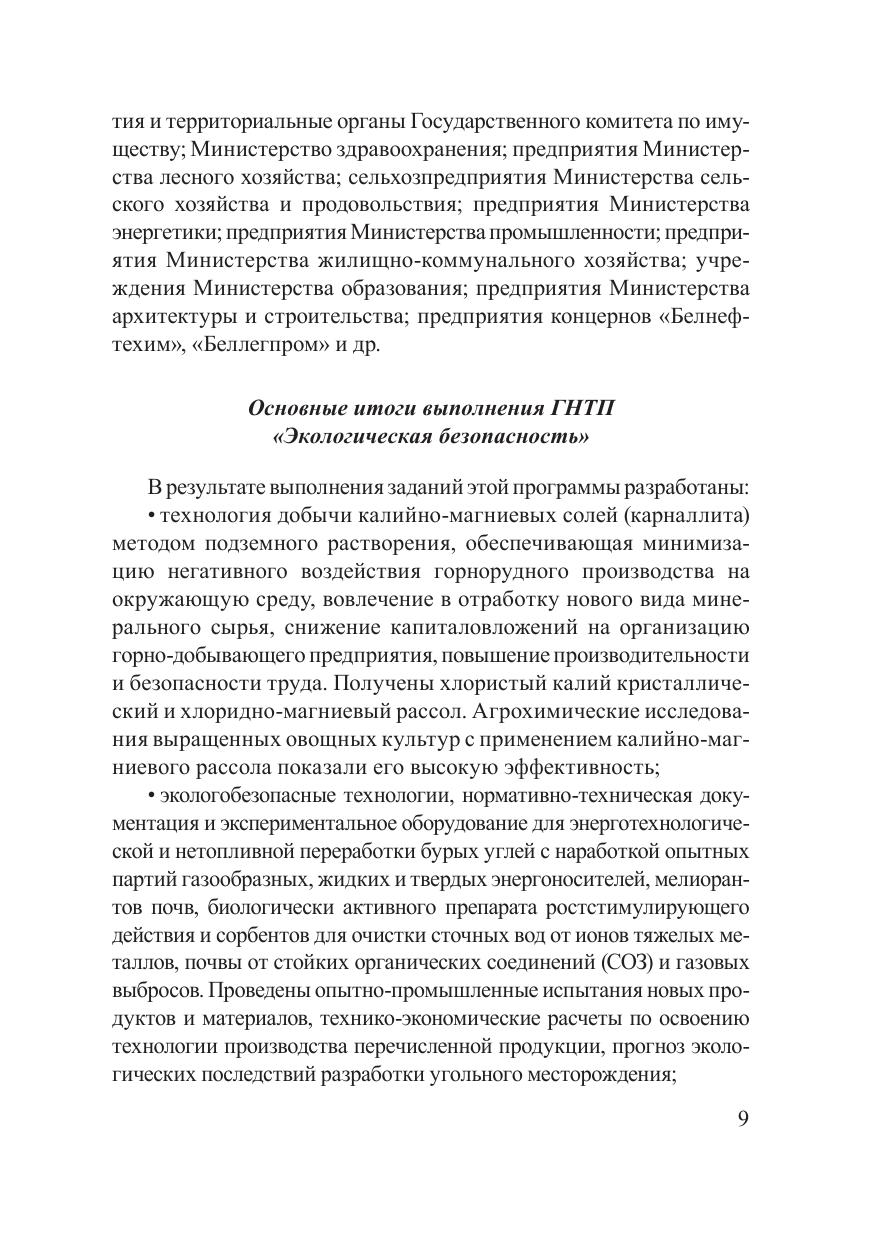 тия и территориальные органы Государственного комитета по имуществу; Министерство здравоохранения; предприятия Министерства лесного хозяйства; сельхозпредприятия Министерства сельского хозяйства и продовольствия; предприятия Министерства энергетики; предприятия Министерства промышленности; предприятия Министерства жилищно-коммунального хозяйства; учреждения Министерства образования; предприятия Министерства архитектуры и строительства; предприятия концернов «Белнефтехим», «Беллегпром» и др.

Основные итоги выполнения ГНТП «Экологическая безопасность»

В результате выполнения заданий этой программы разработаны:
• технология добычи калийно-магниевых солей (карналлита) методом подземного растворения, обеспечивающая минимизацию негативного воздействия горнорудного производства на окружающую среду, вовлечение в отработку нового вида минерального сырья, снижение капиталовложений на организацию горно-добывающего предприятия, повышение производительности и безопасности труда. Получены хлористый калий кристаллический и хлоридно-магниевый рассол. Агрохимические исследования выращенных овощных культур с применением калийно-магниевого рассола показали его высокую эффективность;
• экологобезопасные технологии, нормативно-техническая документация и экспериментальное оборудование для энерготехнологической и нетопливной переработки бурых углей с наработкой опытных партий газообразных, жидких и твердых энергоносителей, мелиорантов почв, биологически активного препарата ростстимулирующего действия и сорбентов для очистки сточных вод от ионов тяжелых металлов, почвы от стойких органических соединений (СОЗ) и газовых выбросов. Проведены опытно-промышленные испытания новых продуктов и материалов, технико-экономические расчеты по освоению технологии производства перечисленной продукции, прогноз экологических последствий разработки угольного месторождения;

9